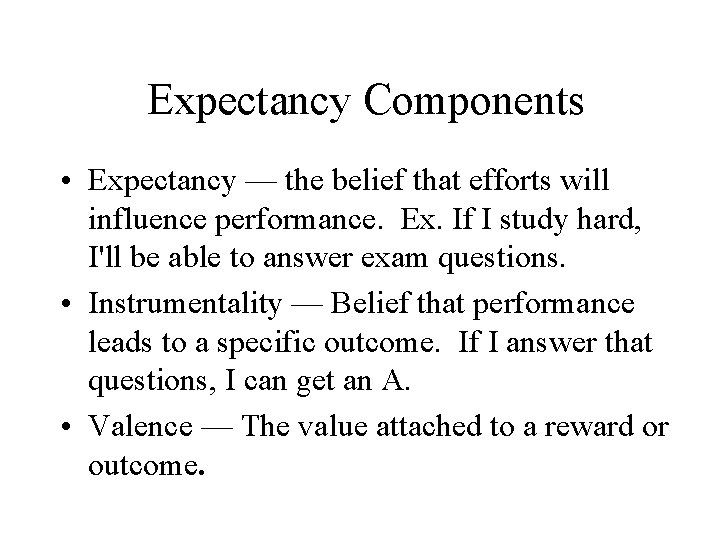 Expectancy Components

• Expectancy — the belief that efforts will influence performance. Ex. If I study hard, I'll be able to answer exam questions.

• Instrumentality — Belief that performance leads to a specific outcome. If I answer that questions, I can get an A.

• Valence — The value attached to a reward or outcome.